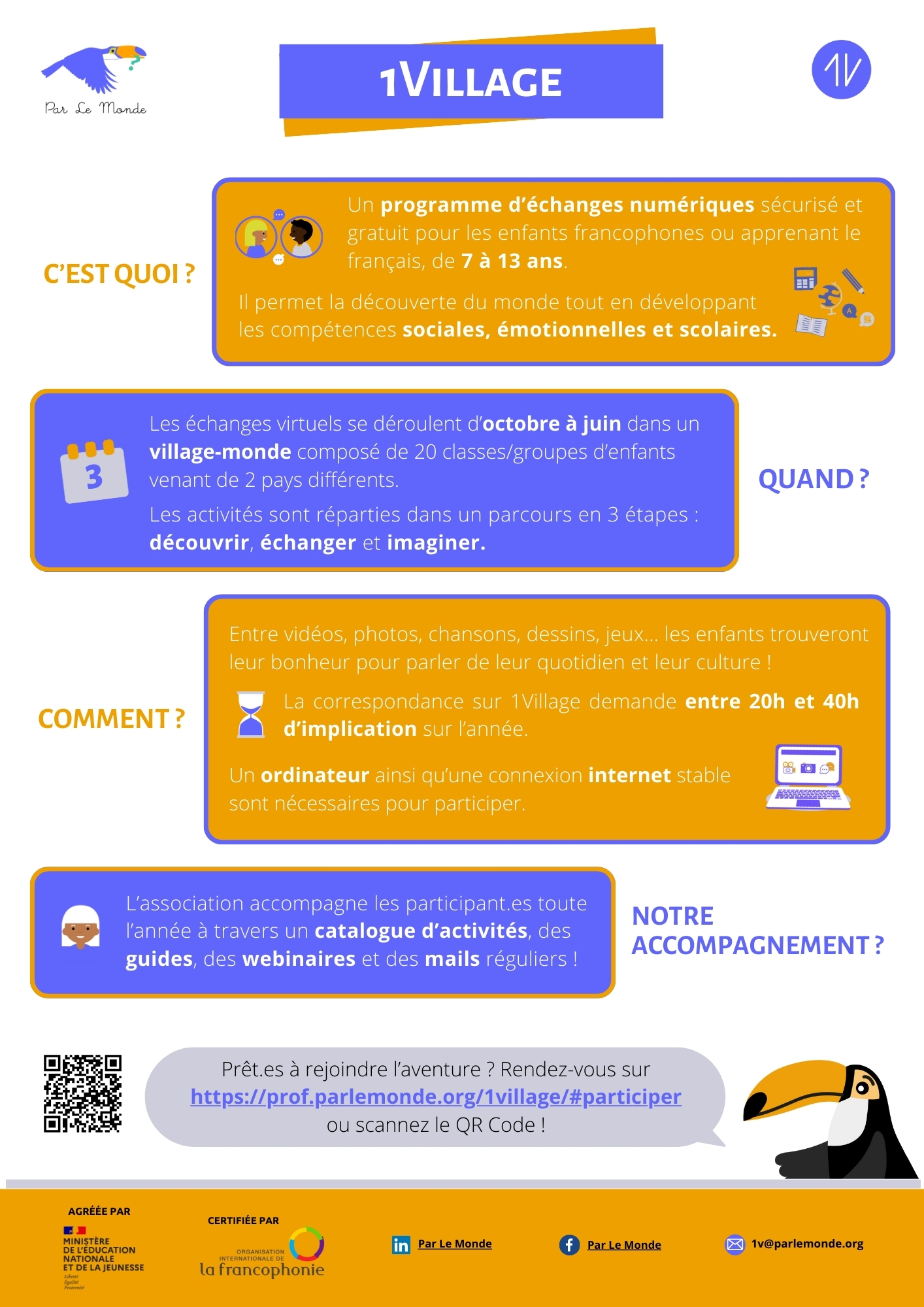 Par Le Monde

1VILLAGE

1V

C'EST QUOI ?

Un programme d'échanges numériques sécurisé et gratuit pour les enfants francophones ou apprenant le français, de 7 à 13 ans.

Il permet la découverte du monde tout en développant les compétences sociales, émotionnelles et scolaires.

3

Les échanges virtuels se déroulent d'octobre à juin dans un village-monde composé de 20 classes/groupes d'enfants venant de 2 pays différents.

Les activités sont réparties dans un parcours en 3 étapes : découvrir, échanger et imaginer.

QUAND ?

COMMENT ?

Entre vidéos, photos, chansons, dessins, jeux... les enfants trouveront leur bonheur pour parler de leur quotidien et leur culture !

La correspondance sur 1Village demande entre 20h et 40h d'implication sur l'année.

Un ordinateur ainsi qu'une connexion internet stable sont nécessaires pour participer.

L'association accompagne les participant.es toute l'année à travers un catalogue d'activités, des guides, des webinaires et des mails réguliers !

NOTRE ACCOMPAGNEMENT ?

Prêt.es à rejoindre l'aventure ? Rendez-vous sur https://prof.parlemonde.org/1village/#participer ou scannez le QR Code !

AGRÉÉE PAR
MINISTÈRE DE L'ÉDUCATION NATIONALE ET DE LA JEUNESSE
Liberté Égalité Fraternité

CERTIFIÉE PAR
ORGANISATION INTERNATIONALE DE la francophonie

Par Le Monde

Par Le Monde

1v@parlemonde.org